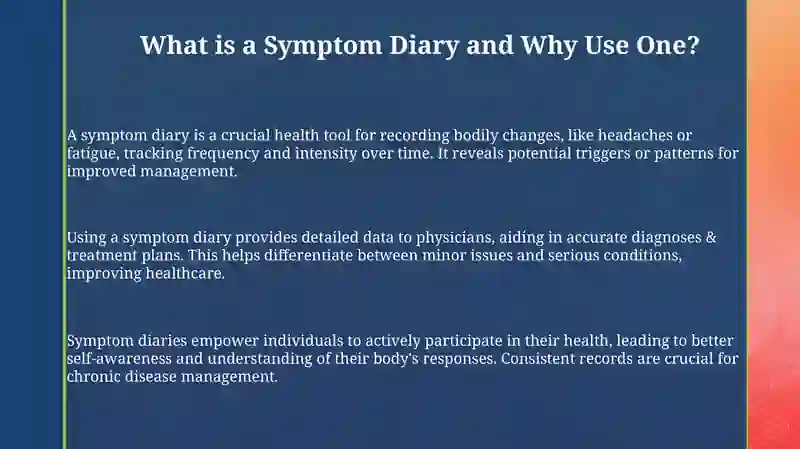 What is a Symptom Diary and Why Use One?

A symptom diary is a crucial health tool for recording bodily changes, like headaches or fatigue, tracking frequency and intensity over time. It reveals potential triggers or patterns for improved management.

Using a symptom diary provides detailed data to physicians, aiding in accurate diagnoses & treatment plans. This helps differentiate between minor issues and serious conditions, improving healthcare.

Symptom diaries empower individuals to actively participate in their health, leading to better self-awareness and understanding of their body's responses. Consistent records are crucial for chronic disease management.